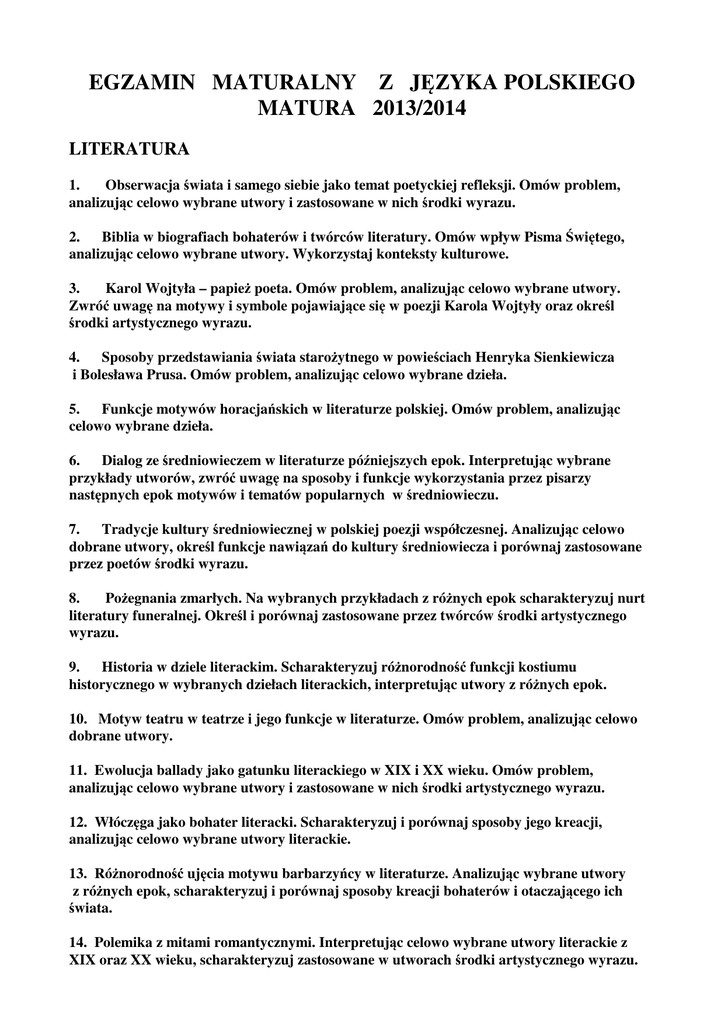 EGZAMIN MATURALNY Z JĘZYKA POLSKIEGO
MATURA 2013/2014

LITERATURA

1. Obserwacja świata i samego siebie jako temat poetyckiej refleksji. Omów problem, analizując celowo wybrane utwory i zastosowane w nich środki wyrazu.

2. Biblia w biografiach bohaterów i twórców literatury. Omów wpływ Pisma Świętego, analizując celowo wybrane utwory. Wykorzystaj konteksty kulturowe.

3. Karol Wojtyła – papież poeta. Omów problem, analizując celowo wybrane utwory. Zwróć uwagę na motywy i symbole pojawiające się w poezji Karola Wojtyły oraz określ środki artystycznego wyrazu.

4. Sposoby przedstawiania świata starożytnego w powieściach Henryka Sienkiewicza i Bolesława Prusa. Omów problem, analizując celowo wybrane dzieła.

5. Funkcje motywów horacjańskich w literaturze polskiej. Omów problem, analizując celowo wybrane dzieła.

6. Dialog ze średniowieczem w literaturze późniejszych epok. Interpretując wybrane przykłady utworów, zwróć uwagę na sposoby i funkcje wykorzystania przez pisarzy następnych epok motywów i tematów popularnych w średniowieczu.

7. Tradycje kultury średniowiecznej w polskiej poezji współczesnej. Analizując celowo dobrane utwory, określ funkcje nawiązań do kultury średniowiecza i porównaj zastosowane przez poetów środki wyrazu.

8. Pożegnania zmarłych. Na wybranych przykładach z różnych epok scharakteryzuj nurt literatury funeralnej. Określ i porównaj zastosowane przez twórców środki artystycznego wyrazu.

9. Historia w dziele literackim. Scharakteryzuj różnorodność funkcji kostiumu historycznego w wybranych dziełach literackich, interpretując utwory z różnych epok.

10. Motyw teatru w teatrze i jego funkcje w literaturze. Omów problem, analizując celowo dobrane utwory.

11. Ewolucja ballady jako gatunku literackiego w XIX i XX wieku. Omów problem, analizując celowo wybrane utwory i zastosowane w nich środki artystycznego wyrazu.

12. Włóczęga jako bohater literacki. Scharakteryzuj i porównaj sposoby jego kreacji, analizując celowo wybrane utwory literackie.

13. Różnorodność ujęcia motywu barbarzyńcy w literaturze. Analizując wybrane utwory z różnych epok, scharakteryzuj i porównaj sposoby kreacji bohaterów i otaczającego ich świata.

14. Polemika z mitami romantycznymi. Interpretując celowo wybrane utwory literackie z XIX oraz XX wieku, scharakteryzuj zastosowane w utworach środki artystycznego wyrazu.